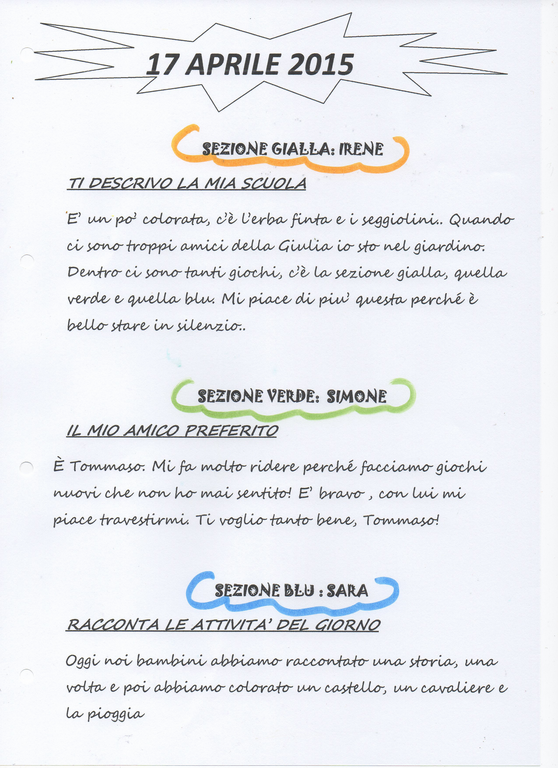 17 APRILE 2015

SEZIONE GIALLA: IRENE

TI DESCRIVO LA MIA SCUOLA

E' un po' colorata, c'è l'erba finta e i seggiolini.. Quando ci sono troppi amici della Giulia io sto nel giardino. Dentro ci sono tanti giochi, c'è la sezione gialla, quella verde e quella blu. Mi piace di piu' questa perché è bello stare in silenzio..

SEZIONE VERDE: SIMONE

IL MIO AMICO PREFERITO

È Tommaso. Mi fa molto ridere perché facciamo giochi nuovi che non ho mai sentito! E' bravo , con lui mi piace travestirmi. Ti voglio tanto bene, Tommaso!

SEZIONE BLU : SARA

RACCONTA LE ATTIVITA' DEL GIORNO

Oggi noi bambini abbiamo raccontato una storia, una volta e poi abbiamo colorato un castello, un cavaliere e la pioggia